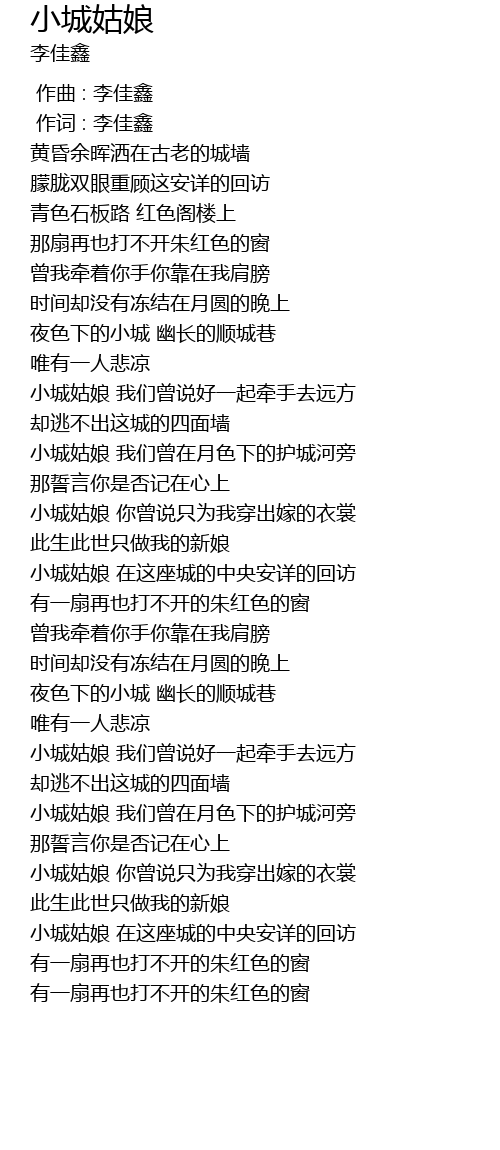 小城姑娘
李佳鑫

作曲 : 李佳鑫
作词 : 李佳鑫
黄昏余晖洒在古老的城墙
朦胧双眼重顾这安详的回访
青色石板路 红色阁楼上
那扇再也打不开朱红色的窗
曾我牵着你手你靠在我肩膀
时间却没有冻结在月圆的晚上
夜色下的小城 幽长的顺城巷
唯有一人悲凉
小城姑娘 我们曾说好一起牵手去远方
却逃不出这城的四面墙
小城姑娘 我们曾在月色下的护城河旁
那誓言你是否记在心上
小城姑娘 你曾说只为我穿出嫁的衣裳
此生此世只做我的新娘
小城姑娘 在这座城的中央安详的回访
有一扇再也打不开的朱红色的窗
曾我牵着你手你靠在我肩膀
时间却没有冻结在月圆的晚上
夜色下的小城 幽长的顺城巷
唯有一人悲凉
小城姑娘 我们曾说好一起牵手去远方
却逃不出这城的四面墙
小城姑娘 我们曾在月色下的护城河旁
那誓言你是否记在心上
小城姑娘 你曾说只为我穿出嫁的衣裳
此生此世只做我的新娘
小城姑娘 在这座城的中央安详的回访
有一扇再也打不开的朱红色的窗
有一扇再也打不开的朱红色的窗